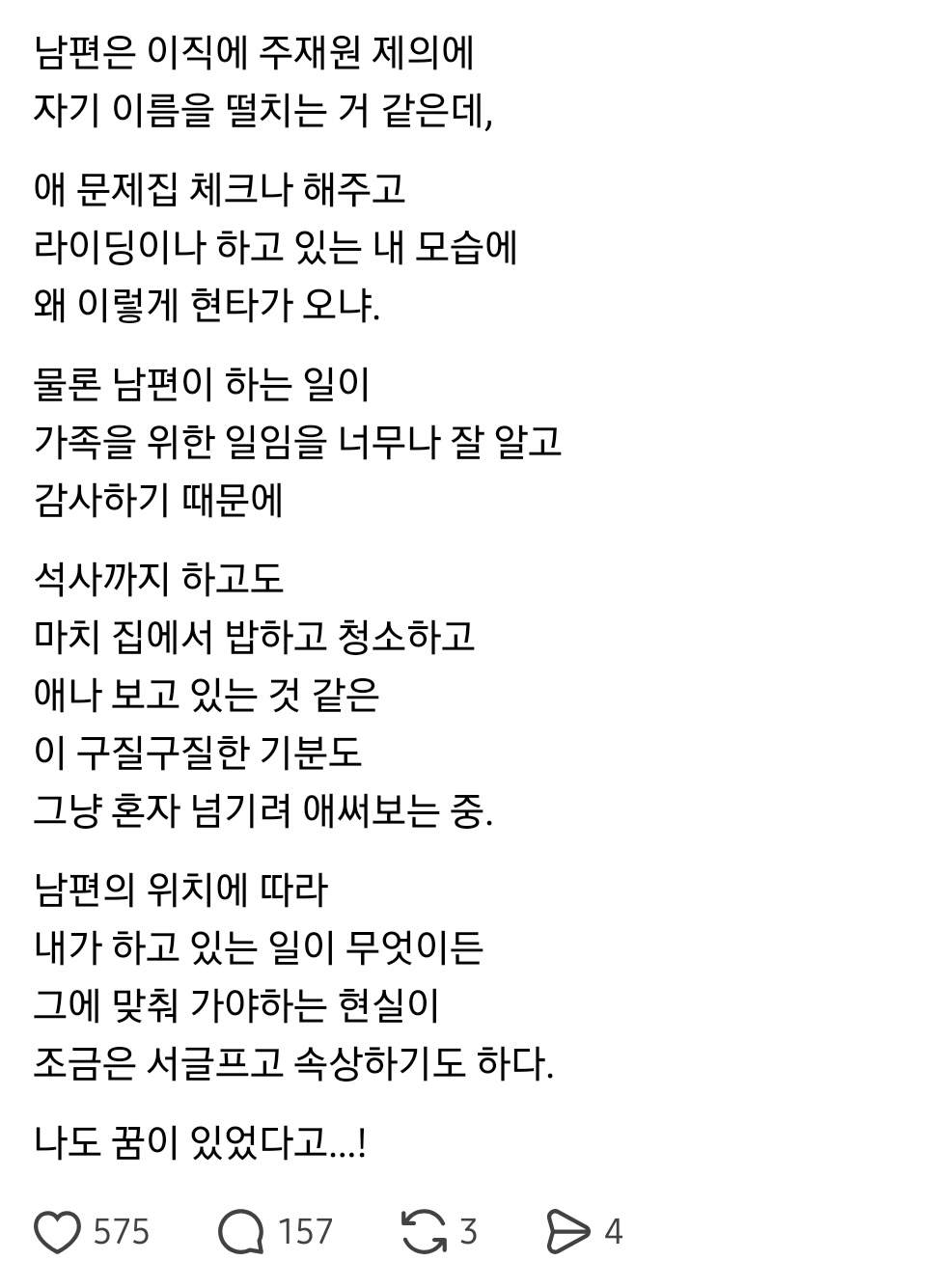 남편은 이직에 주재원 제의에
자기 이름을 떨치는 거 같은데,

애 문제집 체크나 해주고
라이딩이나 하고 있는 내 모습에
왜 이렇게 현타가 오냐.

물론 남편이 하는 일이
가족을 위한 일임을 너무나 잘 알고
감사하기 때문에

석사까지 하고도
마치 집에서 밥하고 청소하고
애나 보고 있는 것 같은
이 구질구질한 기분도
그냥 혼자 넘기려 애써보는 중.

남편의 위치에 따라
내가 하고 있는 일이 무엇이든
그에 맞춰 가야하는 현실이
조금은 서글프고 속상하기도 하다.

나도 꿈이 있었다고...!

575 157 3 4